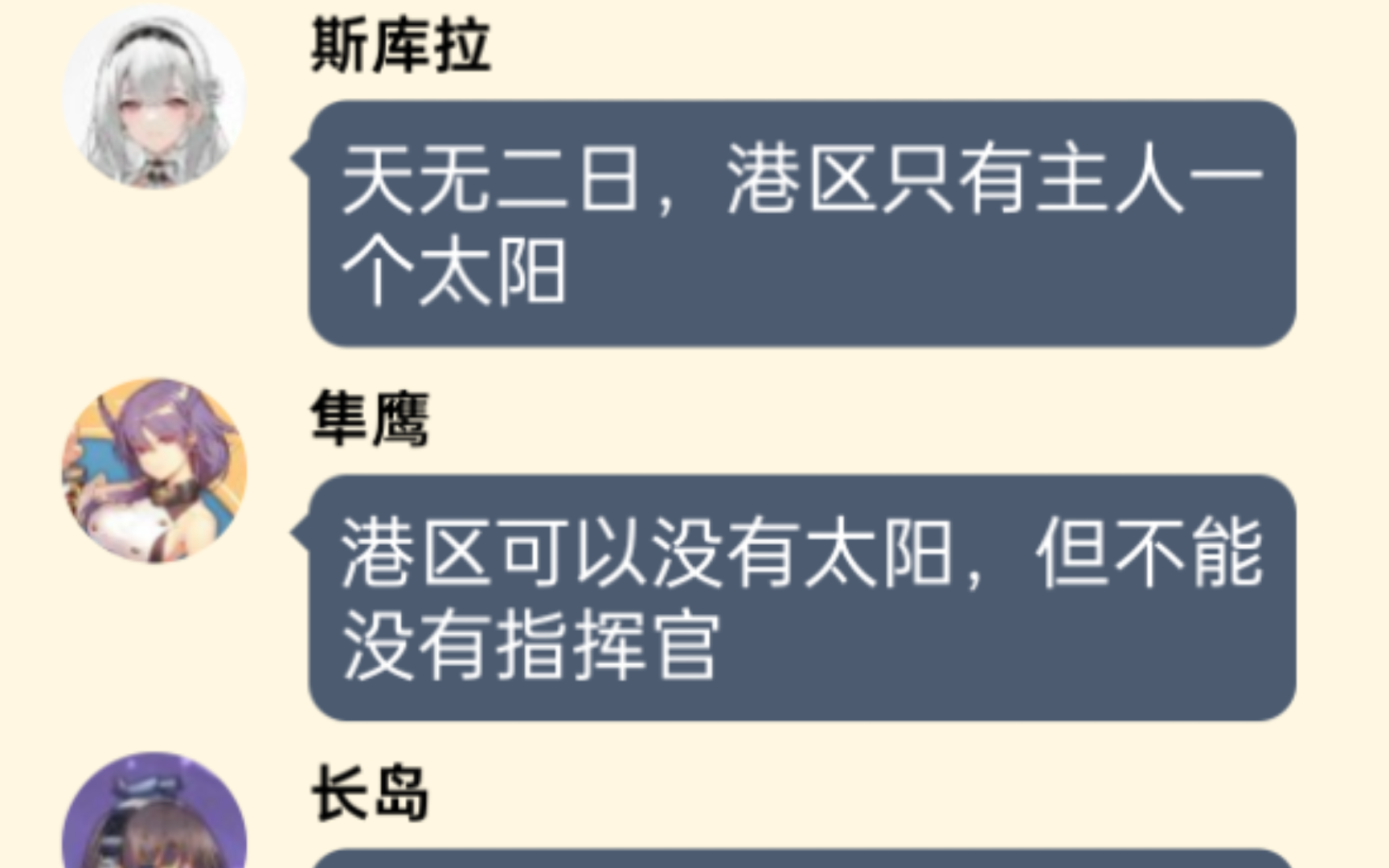 斯库拉

天无二日，港区只有主人一个太阳

隼鹰

港区可以没有太阳，但不能没有指挥官

长岛